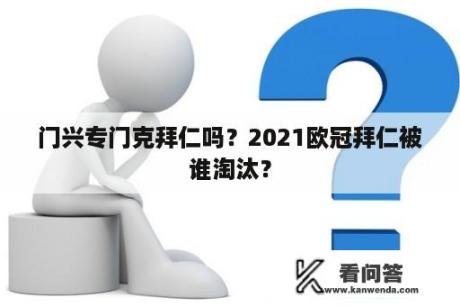 门兴专门克拜仁吗？2021欧冠拜仁被谁淘汰？

看问答
www.kanwenda.com